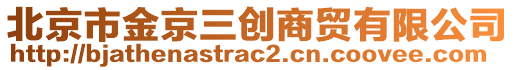 北京市金京三创商贸有限公司
http://bjathenastrac2.cn.coovee.com